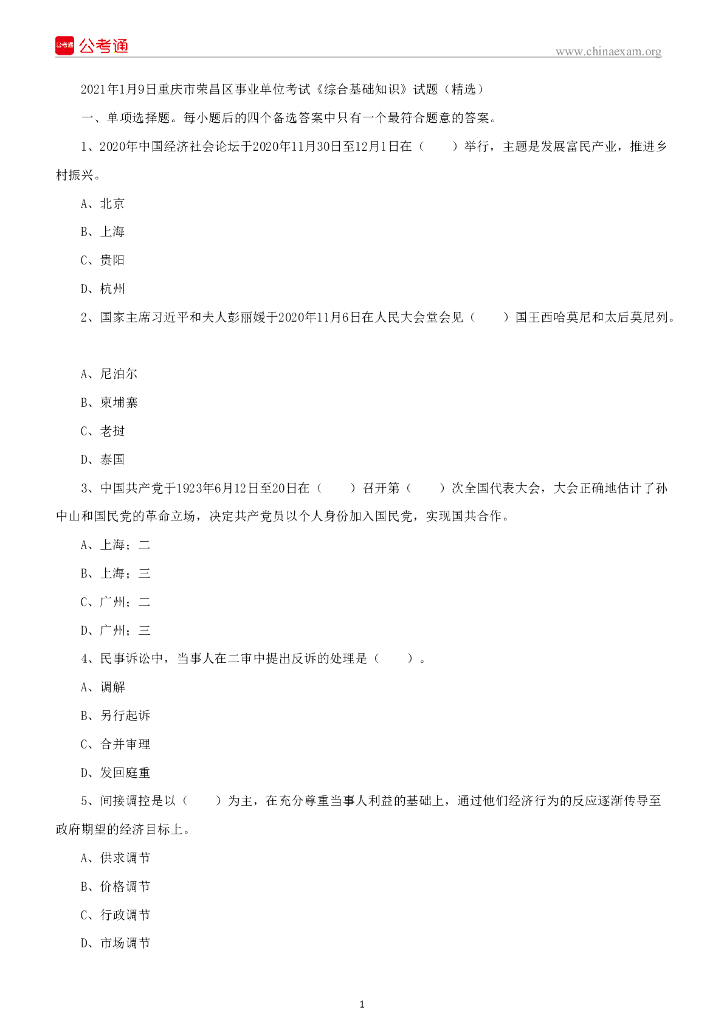 公考通

www.chinaexam.org

2021年1月9日重庆市荣昌区事业单位考试《综合基础知识》试题（精选）

一、单项选择题。每小题后的四个备选答案中只有一个最符合题意的答案。

1、2020年中国经济社会论坛于2020年11月30日至12月1日在（　　）举行，主题是发展富民产业，推进乡村振兴。

A、北京

B、上海

C、贵阳

D、杭州

2、国家主席习近平和夫人彭丽媛于2020年11月6日在人民大会堂会见（　　）国王西哈莫尼和太后莫尼列。

A、尼泊尔

B、柬埔寨

C、老挝

D、泰国

3、中国共产党于1923年6月12日至20日在（　　）召开第（　　）次全国代表大会，大会正确地估计了孙中山和国民党的革命立场，决定共产党员以个人身份加入国民党，实现国共合作。

A、上海；二

B、上海；三

C、广州；二

D、广州；三

4、民事诉讼中，当事人在二审中提出反诉的处理是（　　）。

A、调解

B、另行起诉

C、合并审理

D、发回庭重

5、间接调控是以（　　）为主，在充分尊重当事人利益的基础上，通过他们经济行为的反应逐渐传导至政府期望的经济目标上。

A、供求调节

B、价格调节

C、行政调节

D、市场调节

1